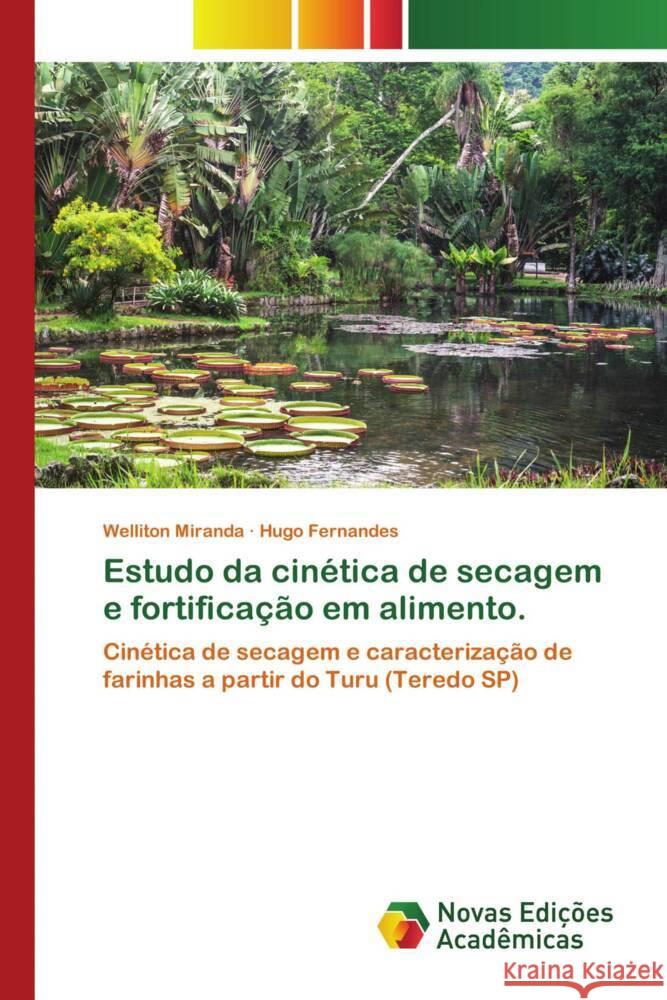 Welliton Miranda · Hugo Fernandes

Estudo da cinética de secagem e fortificação em alimento.

Cinética de secagem e caracterização de farinhas a partir do Turu (Teredo SP)

Novas Edições Acadêmicas